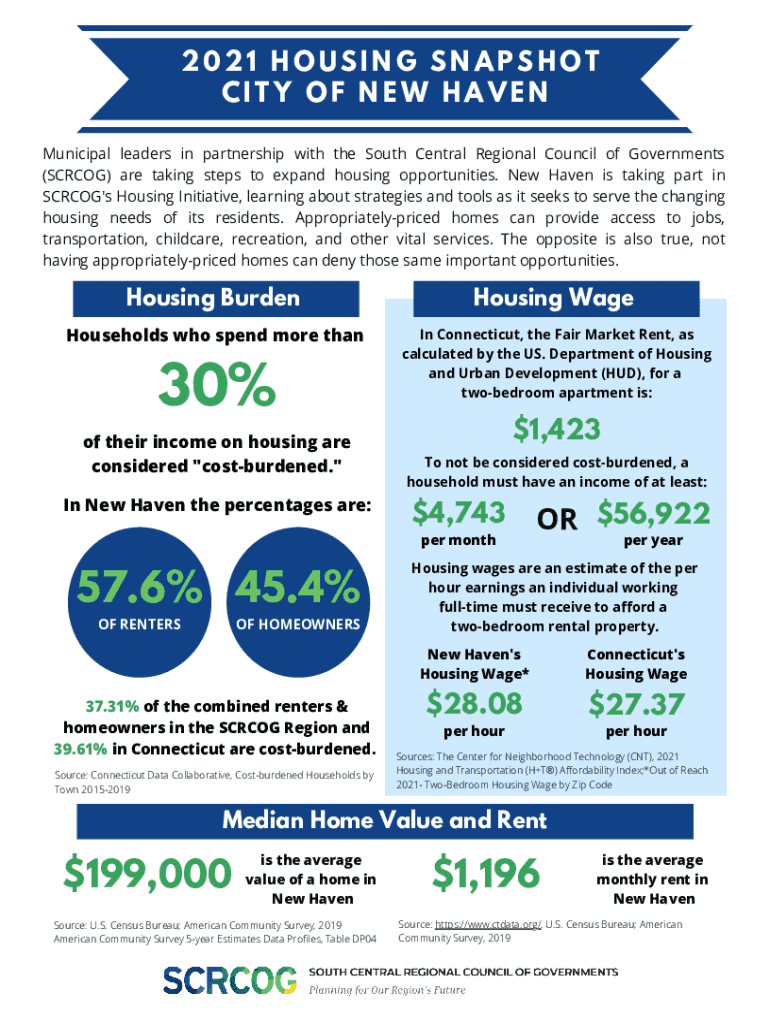 2021 HOUSING SNAPSHOT
CITY OF NEW HAVEN

Municipal leaders in partnership with the South Central Regional Council of Governments (SCRCOG) are taking steps to expand housing opportunities. New Haven is taking part in SCRCOG's Housing Initiative, learning about strategies and tools as it seeks to serve the changing housing needs of its residents. Appropriately-priced homes can provide access to jobs, transportation, childcare, recreation, and other vital services. The opposite is also true, not having appropriately-priced homes can deny those same important opportunities.

Housing Burden

Households who spend more than

30%

of their income on housing are considered "cost-burdened."

In New Haven the percentages are:

57.6%
OF RENTERS

45.4%
OF HOMEOWNERS

37.31% of the combined renters & homeowners in the SCRCOG Region and 39.61% in Connecticut are cost-burdened.

Source: Connecticut Data Collaborative, Cost-burdened Households by Town 2015-2019

Housing Wage

In Connecticut, the Fair Market Rent, as calculated by the US. Department of Housing and Urban Development (HUD), for a two-bedroom apartment is:

$1,423

To not be considered cost-burdened, a household must have an income of at least:

$4,743 per month OR $56,922 per year

Housing wages are an estimate of the per hour earnings an individual working full-time must receive to afford a two-bedroom rental property.

New Haven's Housing Wage*
$28.08
per hour

Connecticut's Housing Wage
$27.37
per hour

Sources: The Center for Neighborhood Technology (CNT), 2021 Housing and Transportation (H+T®) Affordability Index;*Out of Reach 2021- Two-Bedroom Housing Wage by Zip Code

Median Home Value and Rent

$199,000 is the average value of a home in New Haven

Source: U.S. Census Bureau; American Community Survey, 2019 American Community Survey 5-year Estimates Data Profiles, Table DP04

$1,196 is the average monthly rent in New Haven

Source: https://www.ctdata.org/, U.S. Census Bureau; American Community Survey, 2019

SCRCOG SOUTH CENTRAL REGIONAL COUNCIL OF GOVERNMENTS
Planning for Our Region's Future